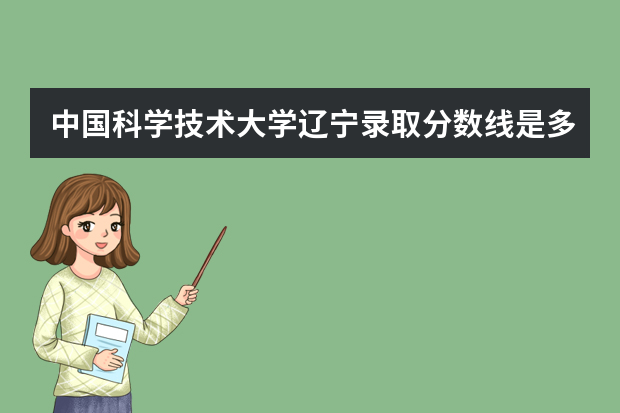 中国科学技术大学辽宁录取分数线是多